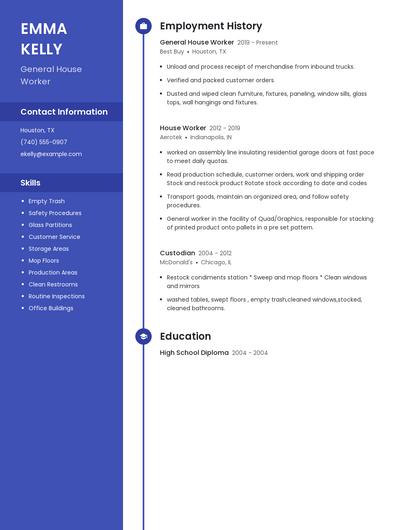 EMMA KELLY

General House Worker

Contact Information

Houston, TX

(740) 555-0907

ekelly@example.com

Skills

- Empty Trash
- Safety Procedures
- Glass Partitions
- Customer Service
- Storage Areas
- Mop Floors
- Production Areas
- Clean Restrooms
- Routine Inspections
- Office Buildings

Employment History

General House Worker 2019 - Present
Best Buy • Houston, TX

- Unload and process receipt of merchandise from inbound trucks.
- Verified and packed customer orders
- Dusted and wiped clean furniture, fixtures, paneling, window sills, glass tops, wall hangings and fixtures.

House Worker 2012 - 2019
Aerotek • Indianapolis, IN

- worked on assembly line insulating residential garage doors at fast pace to meet daily quotas.
- Read production schedule, customer orders, work and shipping order Stock and restock product Rotate stock according to date and codes
- Transport goods, maintain an organized area, and follow safety procedures.
- General worker in the facility of Quad/Graphics, responsible for stacking of printed product onto pallets in a pre set pattern.

Custodian 2004 - 2012
McDonald's • Chicago, IL

- Restock condiments station * Sweep and mop floors * Clean windows and mirrors
- washed tables, swept floors , empty trash,cleaned windows,stocked, cleaned bathrooms.

Education

High School Diploma 2004 - 2004